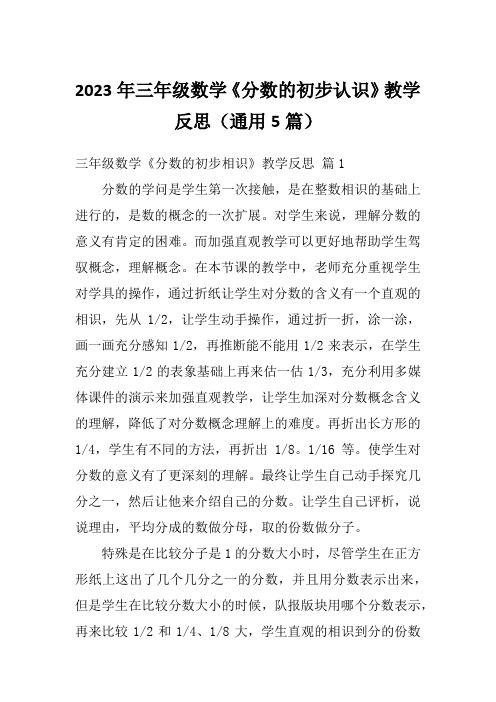 2023年三年级数学《分数的初步认识》教学反思（通用5篇）

三年级数学《分数的初步相识》教学反思 篇1

分数的学问是学生第一次接触，是在整数相识的基础上进行的，是数的概念的一次扩展。对学生来说，理解分数的意义有肯定的困难。而加强直观教学可以更好地帮助学生驾驭概念，理解概念。在本节课的教学中，老师充分重视学生对学具的操作，通过折纸让学生对分数的含义有一个直观的相识，先从 1/2，让学生动手操作，通过折一折，涂一涂，画一画充分感知 1/2，再推断能不能用 1/2 来表示，在学生充分建立 1/2 的表象基础上再来估一估 1/3，充分利用多媒体课件的演示来加强直观教学，让学生加深对分数概念含义的理解，降低了对分数概念理解上的难度。再折出长方形的 1/4，学生有不同的方法，再折出 1/8。1/16 等。使学生对分数的意义有了更深刻的理解。最终让学生自己动手探究几分之一，然后让他来介绍自己的分数。让学生自己评析，说说理由，平均分成的数做分母，取的份数做分子。

特殊是在比较分子是1的分数大小时，尽管学生在正方形纸上这出了几个几分之一的分数，并且用分数表示出来，但是学生在比较分数大小的时候，队报版块用哪个分数表示，再来比较 1/2 和 1/4、1/8 大，学生直观的相识到分的份数